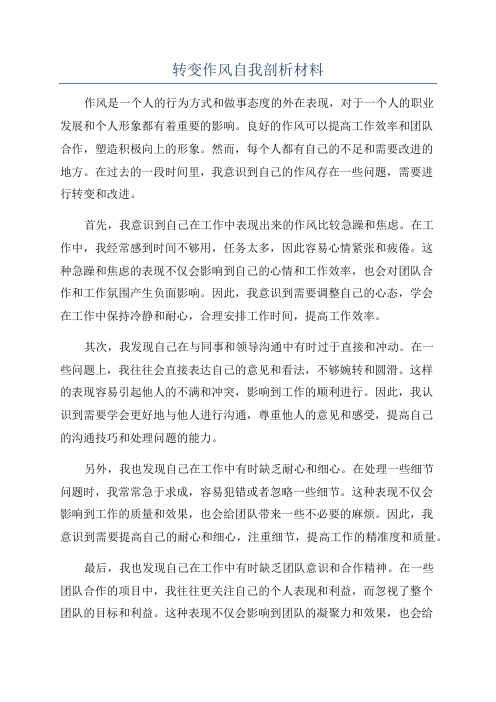 转变作风自我剖析材料

作风是一个人的行为方式和做事态度的外在表现，对于一个人的职业发展和个人形象都有着重要的影响。良好的作风可以提高工作效率和团队合作，塑造积极向上的形象。然而，每个人都有自己的不足和需要改进的地方。在过去的一段时间里，我意识到自己的作风存在一些问题，需要进行转变和改进。

首先，我意识到自己在工作中表现出来的作风比较急躁和焦虑。在工作中，我经常感到时间不够用，任务太多，因此容易心情紧张和疲倦。这种急躁和焦虑的表现不仅会影响到自己的心情和工作效率，也会对团队合作和工作氛围产生负面影响。因此，我意识到需要调整自己的心态，学会在工作中保持冷静和耐心，合理安排工作时间，提高工作效率。

其次，我发现自己在与同事和领导沟通中有时过于直接和冲动。在一些问题上，我往往会直接表达自己的意见和看法，不够婉转和圆滑。这样的表现容易引起他人的不满和冲突，影响到工作的顺利进行。因此，我认识到需要学会更好地与他人进行沟通，尊重他人的意见和感受，提高自己的沟通技巧和处理问题的能力。

另外，我也发现自己在工作中有时缺乏耐心和细心。在处理一些细节问题时，我常常急于求成，容易犯错或者忽略一些细节。这种表现不仅会影响到工作的质量和效果，也会给团队带来一些不必要的麻烦。因此，我意识到需要提高自己的耐心和细心，注重细节，提高工作的精准度和质量。

最后，我也发现自己在工作中有时缺乏团队意识和合作精神。在一些团队合作的项目中，我往往更关注自己的个人表现和利益，而忽视了整个团队的目标和利益。这种表现不仅会影响到团队的凝聚力和效果，也会给